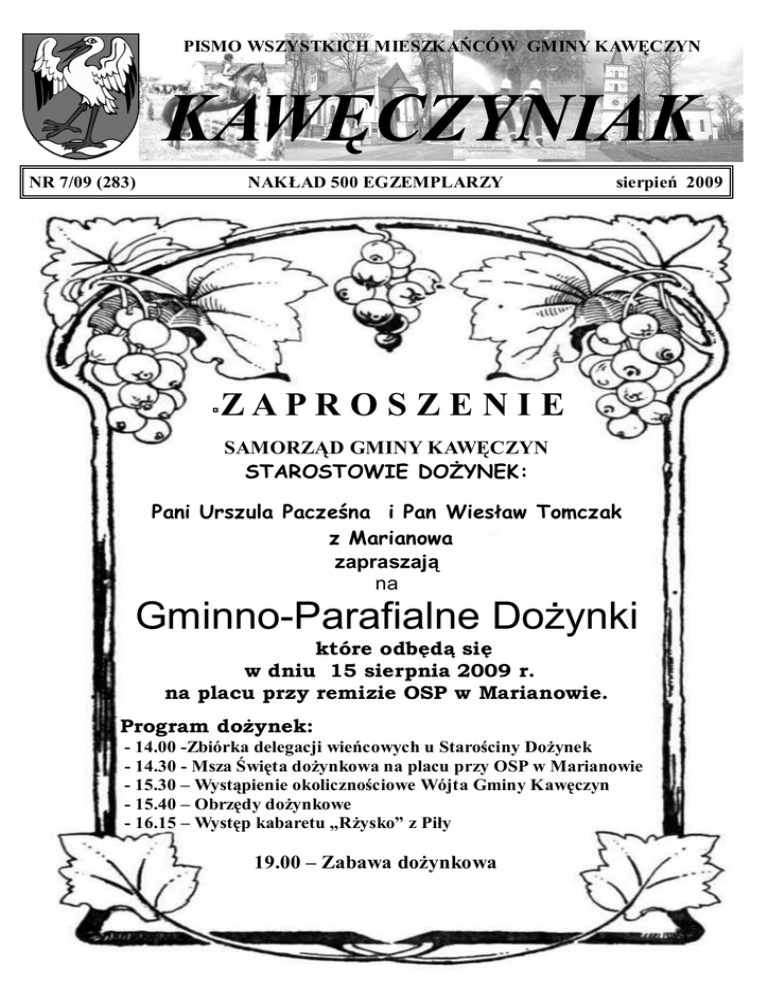 PISMO WSZYSTKICH MIESZKAŃCÓW GMINY KAWĘCZYN

KAWĘCZYNIAK

NR 7/09 (283)

NAKŁAD 500 EGZEMPLARZY

sierpień 2009

ZAPROSZENIE

SAMORZĄD GMINY KAWĘCZYN
STAROSTOWIE DOŻYNEK:

Pani Urszula Pacześna i Pan Wiesław Tomczak
z Marianowa
zapraszają
na

Gminno-Parafialne Dożynki

które odbędą się
w dniu 15 sierpnia 2009 r.
na placu przy remizie OSP w Marianowie.

Program dożynek:
- 14.00 -Zbiórka delegacji wieńcowych u Starościny Dożynek
- 14.30 - Msza Święta dożynkowa na placu przy OSP w Marianowie
- 15.30 – Wystąpienie okolicznościowe Wójta Gminy Kawęczyn
- 15.40 – Obrzędy dożynkowe
- 16.15 – Występ kabaretu „Rżysko” z Piły

19.00 – Zabawa dożynkowa